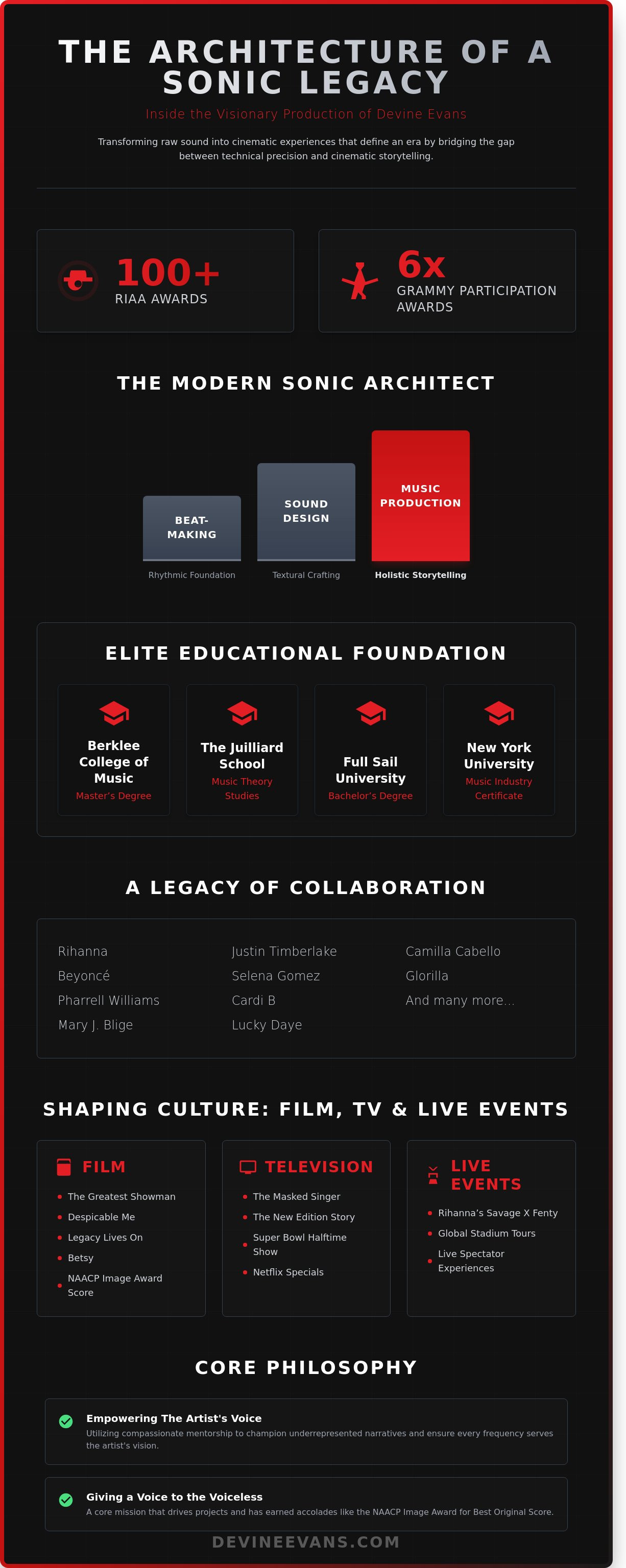 THE ARCHITECTURE OF A SONIC LEGACY

Inside the Visionary Production of Devine Evans

Transforming raw sound into cinematic experiences that define an era by bridging the gap between technical precision and cinematic storytelling.

100+
RIAA AWARDS

6x
GRAMMY PARTICIPATION AWARDS

THE MODERN SONIC ARCHITECT

BEAT-MAKING
Rhythmic Foundation

SOUND DESIGN
Textural Crafting

MUSIC PRODUCTION
Holistic Storytelling

ELITE EDUCATIONAL FOUNDATION

Berklee College of Music
Master's Degree

The Juilliard School
Music Theory Studies

Full Sail University
Bachelor's Degree

New York University
Music Industry Certificate

A LEGACY OF COLLABORATION

Rihanna
Beyoncé
Pharrell Williams
Mary J. Blige

Justin Timberlake
Selena Gomez
Cardi B
Lucky Daye

Camilla Cabello
Glorilla
And many more...

SHAPING CULTURE: FILM, TV & LIVE EVENTS

FILM
The Greatest Showman
Despicable Me
Legacy Lives On
Betsy
NAACP Image Award Score

TELEVISION
The Masked Singer
The New Edition Story
Super Bowl Halftime Show
Netflix Specials

LIVE EVENTS
Rihanna's Savage X Fenty
Global Stadium Tours
Live Spectator Experiences

CORE PHILOSOPHY

Empowering The Artist's Voice
Utilizing compassionate mentorship to champion underrepresented narratives and ensure every frequency serves the artist's vision.

Giving a Voice to the Voiceless
A core mission that drives projects and has earned accolades like the NAACP Image Award for Best Original Score.

DEVINEEVANS.COM